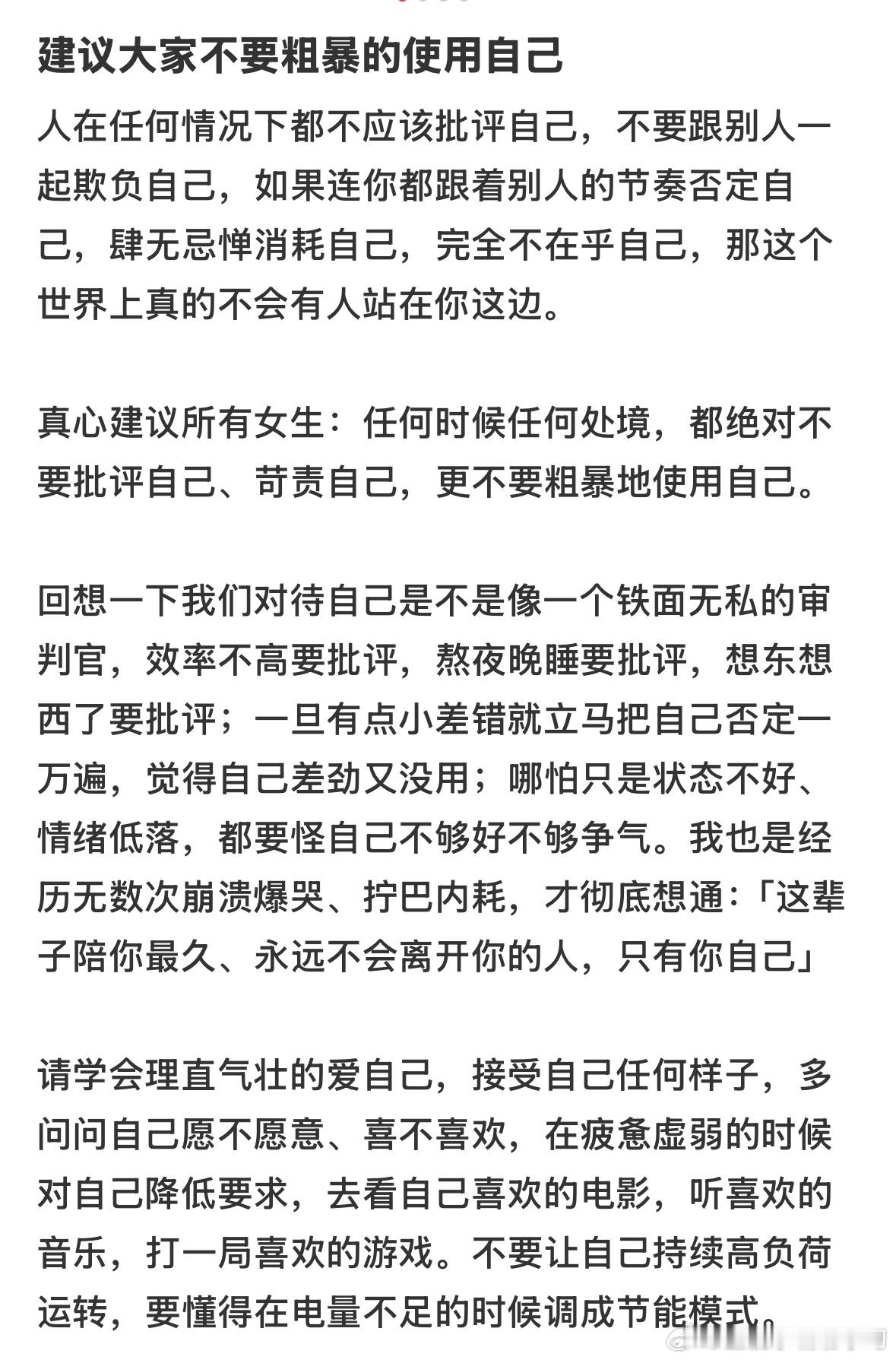 建议大家不要粗暴的使用自己

人在任何情况下都不应该批评自己，不要跟别人一起欺负自己，如果连你都跟着别人的节奏否定自己，肆无忌惮消耗自己，完全不在乎自己，那这个世界上真的不会有人站在你这边。

真心建议所有女生：任何时候任何处境，都绝对不要批评自己、苛责自己，更不要粗暴地使用自己。

回想一下我们对待自己是不是像一个铁面无私的审判官，效率不高要批评，熬夜晚睡要批评，想东想西了要批评；一旦有点小差错就立马把自己否定一万遍，觉得自己差劲又没用；哪怕只是状态不好、情绪低落，都要怪自己不够好不够争气。我也是经历无数次崩溃爆哭、拧巴内耗，才彻底想通：「这辈子陪你最久、永远不会离开你的人，只有你自己」

请学会理直气壮的爱自己，接受自己任何样子，多问问自己愿不愿意、喜不喜欢，在疲惫虚弱的时候对自己降低要求，去看自己喜欢的电影，听喜欢的音乐，打一局喜欢的游戏。不要让自己持续高负荷运转，要懂得在电量不足的时候调成节能模式。